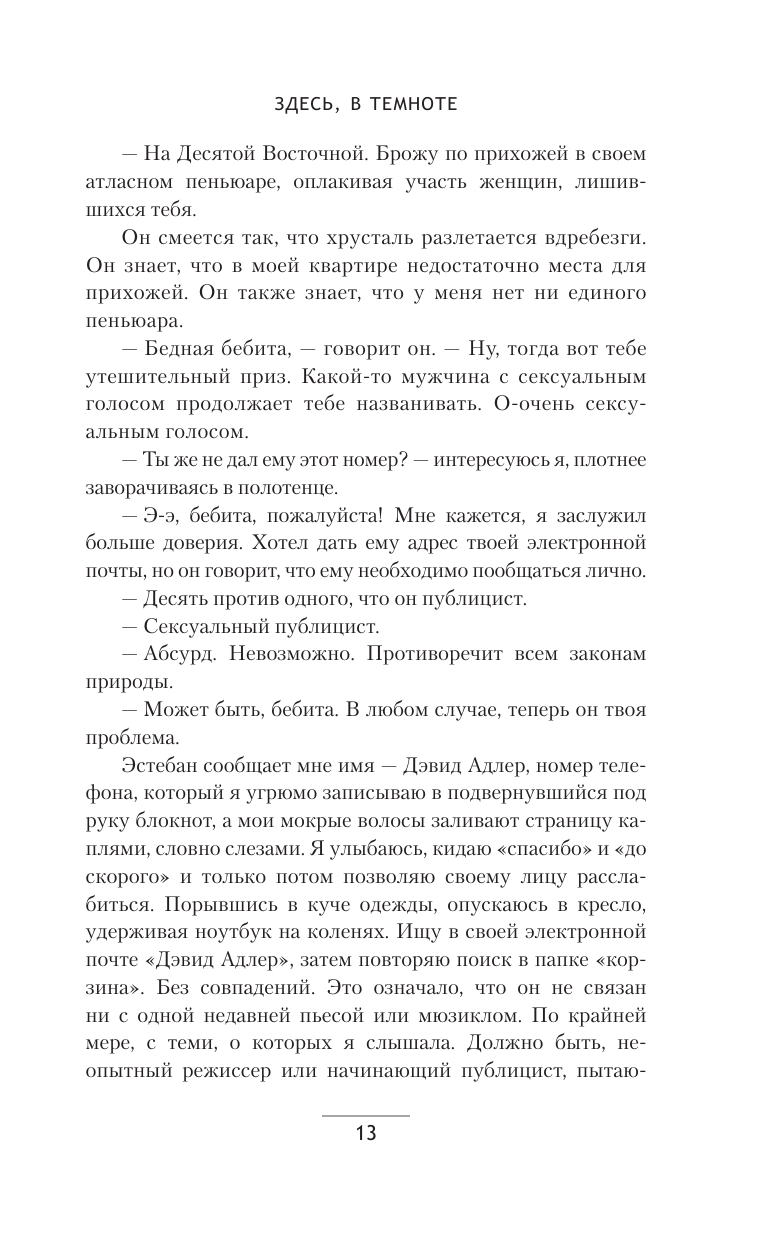 ЗДЕСЬ, В ТЕМНОТЕ

— На Десятой Восточной. Брожу по прихожей в своем атласном пеньюаре, оплакивая участь женщин, лишившихся тебя.

Он смеется так, что хрусталь разлетается вдребезги. Он знает, что в моей квартире недостаточно места для прихожей. Он также знает, что у меня нет ни единого пеньюара.

— Бедная бебита, — говорит он. — Ну, тогда вот тебе утешительный приз. Какой-то мужчина с сексуальным голосом продолжает тебе названивать. О-очень сексуальным голосом.

— Ты же не дал ему этот номер? — интересуюсь я, плотнее заворачиваясь в полотенце.

— Э-э, бебита, пожалуйста! Мне кажется, я заслужил больше доверия. Хотел дать ему адрес твоей электронной почты, но он говорит, что ему необходимо пообщаться лично.

— Десять против одного, что он публицист.

— Сексуальный публицист.

— Абсурд. Невозможно. Противоречит всем законам природы.

— Может быть, бебита. В любом случае, теперь он твоя проблема.

Эстебан сообщает мне имя — Дэвид Адлер, номер телефона, который я угрюмо записываю в подвернувшийся под руку блокнот, а мои мокрые волосы заливают страницу каплями, словно слезами. Я улыбаюсь, кидаю «спасибо» и «до скорого» и только потом позволяю своему лицу расслабиться. Порывшись в куче одежды, опускаюсь в кресло, удерживая ноутбук на коленях. Ищу в своей электронной почте «Дэвид Адлер», затем повторяю поиск в папке «корзина». Без совпадений. Это означало, что он не связан ни с одной недавней пьесой или мюзиклом. По крайней мере, с теми, о которых я слышала. Должно быть, неопытный режиссер или начинающий публицист, пытаю-

13